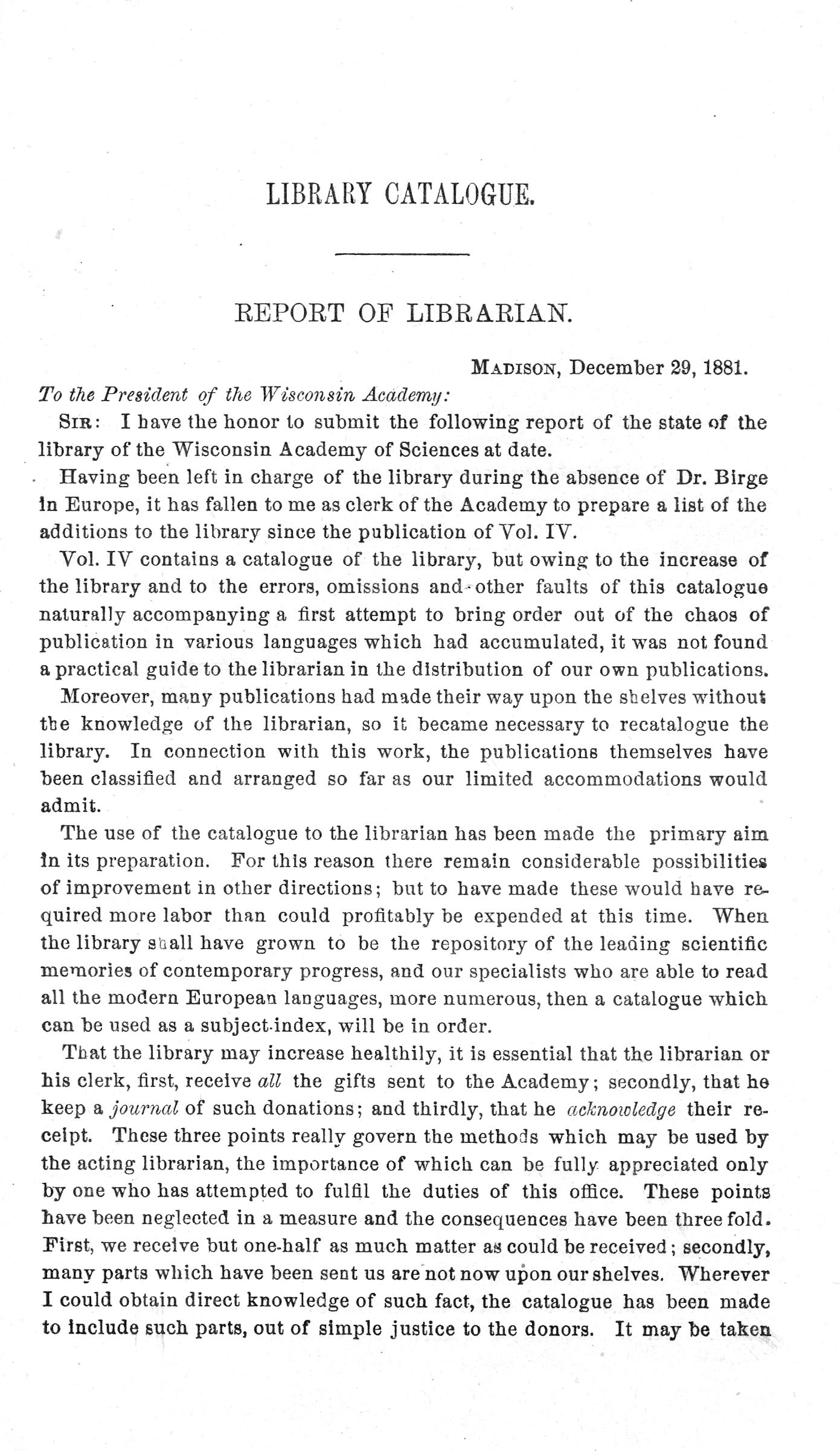 LIBRARY CATALOGUE.

REPORT OF LIBRARIAN.

MADISON, December 29, 1881.

To the President of the Wisconsin Academy:

SIR: I have the honor to submit the following report of the state of the library of the Wisconsin Academy of Sciences at date.

Having been left in charge of the library during the absence of Dr. Birge in Europe, it has fallen to me as clerk of the Academy to prepare a list of the additions to the library since the publication of Vol. IV.

Vol. IV contains a catalogue of the library, but owing to the increase of the library and to the errors, omissions and other faults of this catalogue naturally accompanying a first attempt to bring order out of the chaos of publication in various languages which had accumulated, it was not found a practical guide to the librarian in the distribution of our own publications.

Moreover, many publications had made their way upon the shelves without the knowledge of the librarian, so it became necessary to recatalogue the library. In connection with this work, the publications themselves have been classified and arranged so far as our limited accommodations would admit.

The use of the catalogue to the librarian has been made the primary aim in its preparation. For this reason there remain considerable possibilities of improvement in other directions; but to have made these would have required more labor than could profitably be expended at this time. When the library shall have grown to be the repository of the leading scientific memories of contemporary progress, and our specialists who are able to read all the modern European languages, more numerous, then a catalogue which can be used as a subject-index, will be in order.

That the library may increase healthily, it is essential that the librarian or his clerk, first, receive all the gifts sent to the Academy; secondly, that he keep a journal of such donations; and thirdly, that he acknowledge their receipt. These three points really govern the methods which may be used by the acting librarian, the importance of which can be fully appreciated only by one who has attempted to fulfil the duties of this office. These points have been neglected in a measure and the consequences have been three fold. First, we receive but one-half as much matter as could be received; secondly, many parts which have been sent us are not now upon our shelves. Wherever I could obtain direct knowledge of such fact, the catalogue has been made to include such parts, out of simple justice to the donors. It may be taken